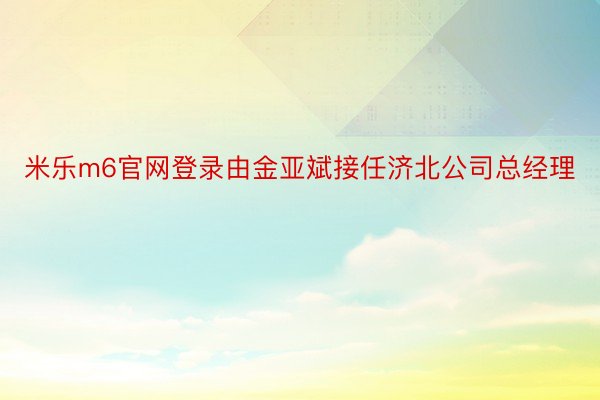 米乐m6官网登录由金亚斌接任济北公司总经理